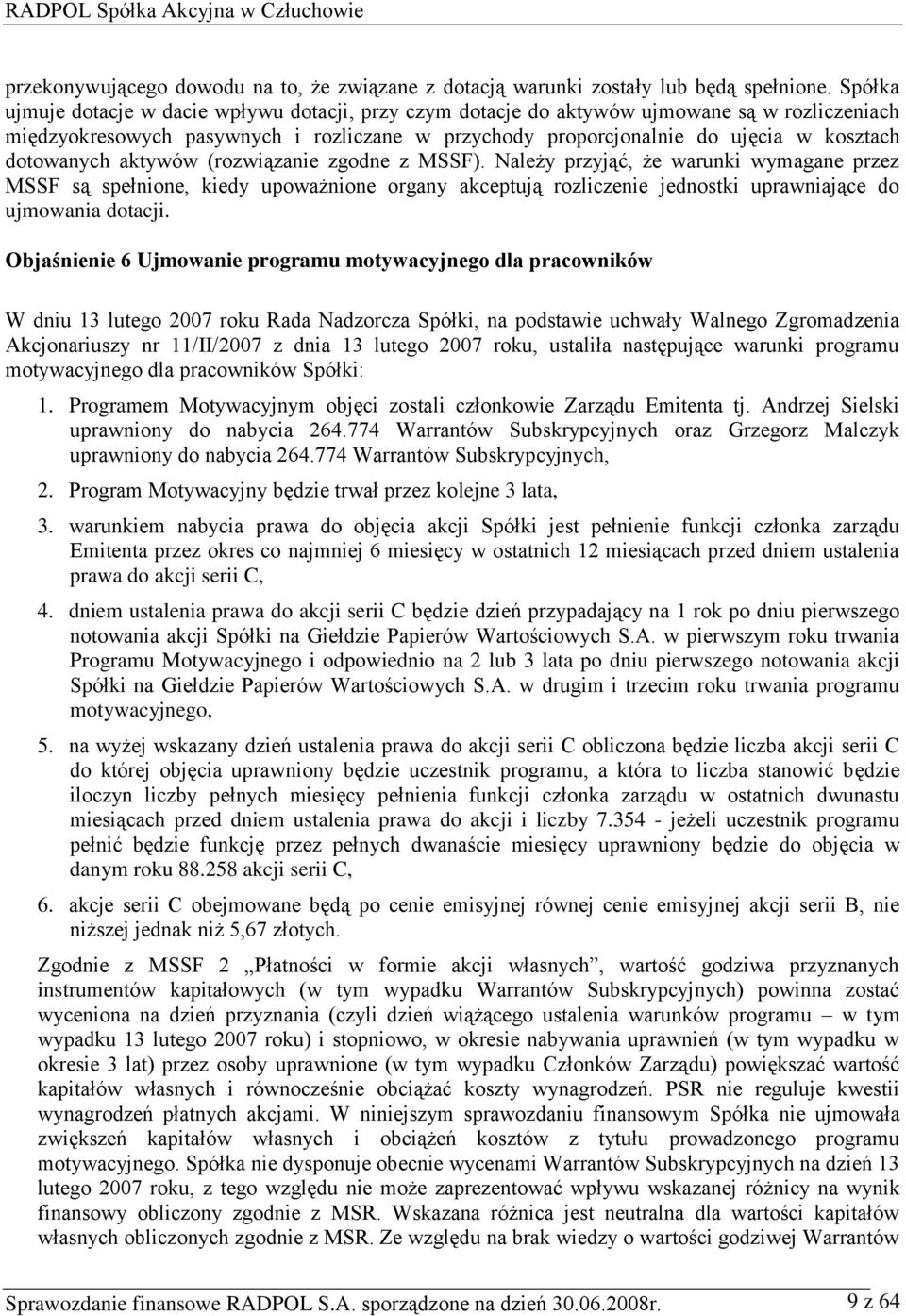 RADPOL Spółka Akcyjna w Człuchowie

przekonywującego dowodu na to, że związane z dotacją warunki zostały lub będą spełnione. Spółka ujmuje dotacje w dacie wpływu dotacji, przy czym dotacje do aktywów ujmowane są w rozliczeniach międzyokresowych pasywnych i rozliczane w przychody proporcjonalnie do ujęcia w kosztach dotowanych aktywów (rozwiązanie zgodne z MSSF). Należy przyjąć, że warunki wymagane przez MSSF są spełnione, kiedy upoważnione organy akceptują rozliczenie jednostki uprawniające do ujmowania dotacji.

Objaśnienie 6 Ujmowanie programu motywacyjnego dla pracowników

W dniu 13 lutego 2007 roku Rada Nadzorcza Spółki, na podstawie uchwały Walnego Zgromadzenia Akcjonariuszy nr 11/II/2007 z dnia 13 lutego 2007 roku, ustaliła następujące warunki programu motywacyjnego dla pracowników Spółki:

1. Programem Motywacyjnym objęci zostali członkowie Zarządu Emitenta tj. Andrzej Sielski uprawniony do nabycia 264.774 Warrantów Subskrypcyjnych oraz Grzegorz Malczyk uprawniony do nabycia 264.774 Warrantów Subskrypcyjnych,

2. Program Motywacyjny będzie trwał przez kolejne 3 lata,

3. warunkiem nabycia prawa do objęcia akcji Spółki jest pełnienie funkcji członka zarządu Emitenta przez okres co najmniej 6 miesięcy w ostatnich 12 miesiącach przed dniem ustalenia prawa do akcji serii C,

4. dniem ustalenia prawa do akcji serii C będzie dzień przypadający na 1 rok po dniu pierwszego notowania akcji Spółki na Giełdzie Papierów Wartościowych S.A. w pierwszym roku trwania Programu Motywacyjnego i odpowiednio na 2 lub 3 lata po dniu pierwszego notowania akcji Spółki na Giełdzie Papierów Wartościowych S.A. w drugim i trzecim roku trwania programu motywacyjnego,

5. na wyżej wskazany dzień ustalenia prawa do akcji serii C obliczona będzie liczba akcji serii C do której objęcia uprawniony będzie uczestnik programu, a która to liczba stanowić będzie iloczyn liczby pełnych miesięcy pełnienia funkcji członka zarządu w ostatnich dwunastu miesiącach przed dniem ustalenia prawa do akcji i liczby 7.354 - jeżeli uczestnik programu pełnić będzie funkcję przez pełnych dwanaście miesięcy uprawniony będzie do objęcia w danym roku 88.258 akcji serii C,

6. akcje serii C obejmowane będą po cenie emisyjnej równej cenie emisyjnej akcji serii B, nie niższej jednak niż 5,67 złotych.

Zgodnie z MSSF 2 „Płatności w formie akcji własnych”, wartość godziwa przyznanych instrumentów kapitałowych (w tym wypadku Warrantów Subskrypcyjnych) powinna zostać wyceniona na dzień przyznania (czyli dzień wiążącego ustalenia warunków programu – w tym wypadku 13 lutego 2007 roku) i stopniowo, w okresie nabywania uprawnień (w tym wypadku w okresie 3 lat) przez osoby uprawnione (w tym wypadku Członków Zarządu) powiększać wartość kapitałów własnych i równocześnie obciążać koszty wynagrodzeń. PSR nie reguluje kwestii wynagrodzeń płatnych akcjami. W niniejszym sprawozdaniu finansowym Spółka nie ujmowała zwiększeń kapitałów własnych i obciążeń kosztów z tytułu prowadzonego programu motywacyjnego. Spółka nie dysponuje obecnie wycenami Warrantów Subskrypcyjnych na dzień 13 lutego 2007 roku, z tego względu nie może zaprezentować wpływu wskazanej różnicy na wynik finansowy obliczony zgodnie z MSR. Wskazana różnica jest neutralna dla wartości kapitałów własnych obliczonych zgodnie z MSR. Ze względu na brak wiedzy o wartości godziwej Warrantów

Sprawozdanie finansowe RADPOL S.A. sporządzone na dzień 30.06.2008r. 9 z 64